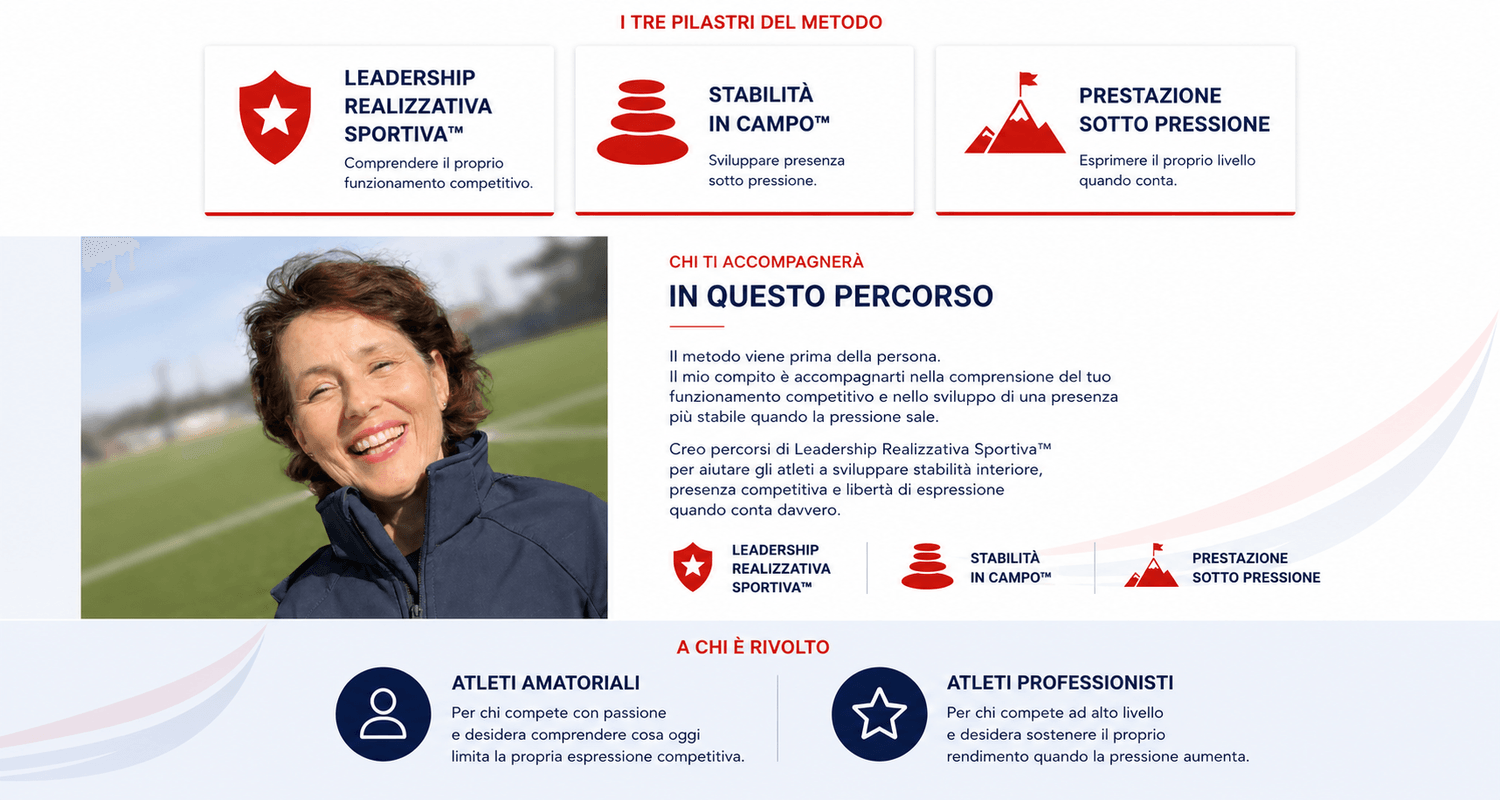 I TRE PILASTRI DEL METODO

LEADERSHIP
REALIZZATIVA
SPORTIVA™
Comprendere il proprio funzionamento competitivo.

STABILITÀ
IN CAMPO™
Sviluppare presenza sotto pressione.

PRESTAZIONE
SOTTO PRESSIONE
Esprimere il proprio livello quando conta.

CHI TI ACCOMPAGNERÀ

IN QUESTO PERCORSO

Il metodo viene prima della persona.
Il mio compito è accompagnarti nella comprensione del tuo funzionamento competitivo e nello sviluppo di una presenza più stabile quando la pressione sale.

Creo percorsi di Leadership Realizzativa Sportiva™ per aiutare gli atleti a sviluppare stabilità interiore, presenza competitiva e libertà di espressione quando conta davvero.

LEADERSHIP
REALIZZATIVA
SPORTIVA™

STABILITÀ
IN CAMPO™

PRESTAZIONE
SOTTO PRESSIONE

A CHI È RIVOLTO

ATLETI AMATORIALI
Per chi compete con passione e desidera comprendere cosa oggi limita la propria espressione competitiva.

ATLETI PROFESSIONISTI
Per chi compete ad alto livello e desidera sostenere il proprio rendimento quando la pressione aumenta.